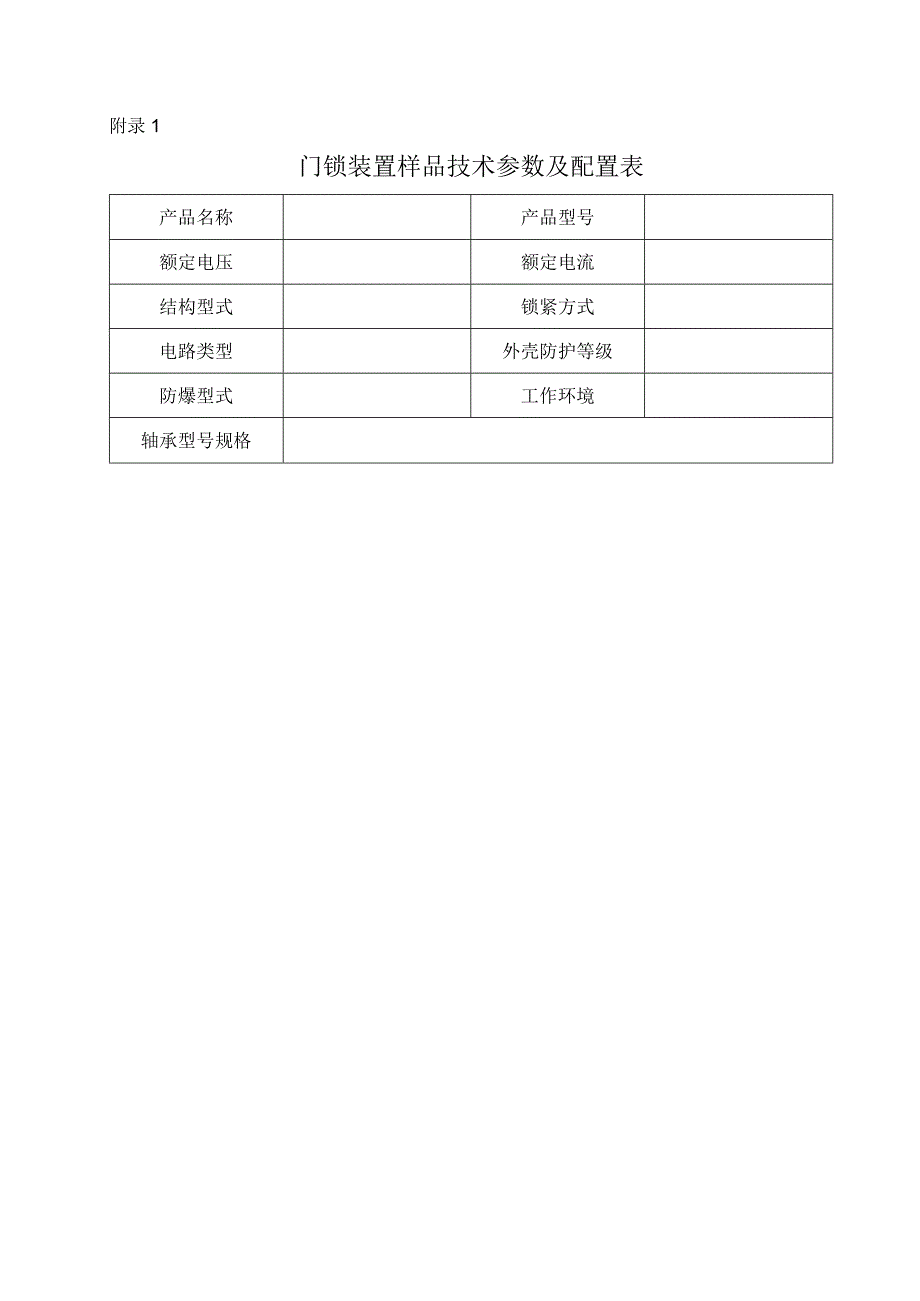 附录 1

门锁装置样品技术参数及配置表

| 产品名称 |  | 产品型号 |  |
|---|---|---|---|
| 额定电压 |  | 额定电流 |  |
| 结构型式 |  | 锁紧方式 |  |
| 电路类型 |  | 外壳防护等级 |  |
| 防爆型式 |  | 工作环境 |  |
| 轴承型号规格 |  |  |  |